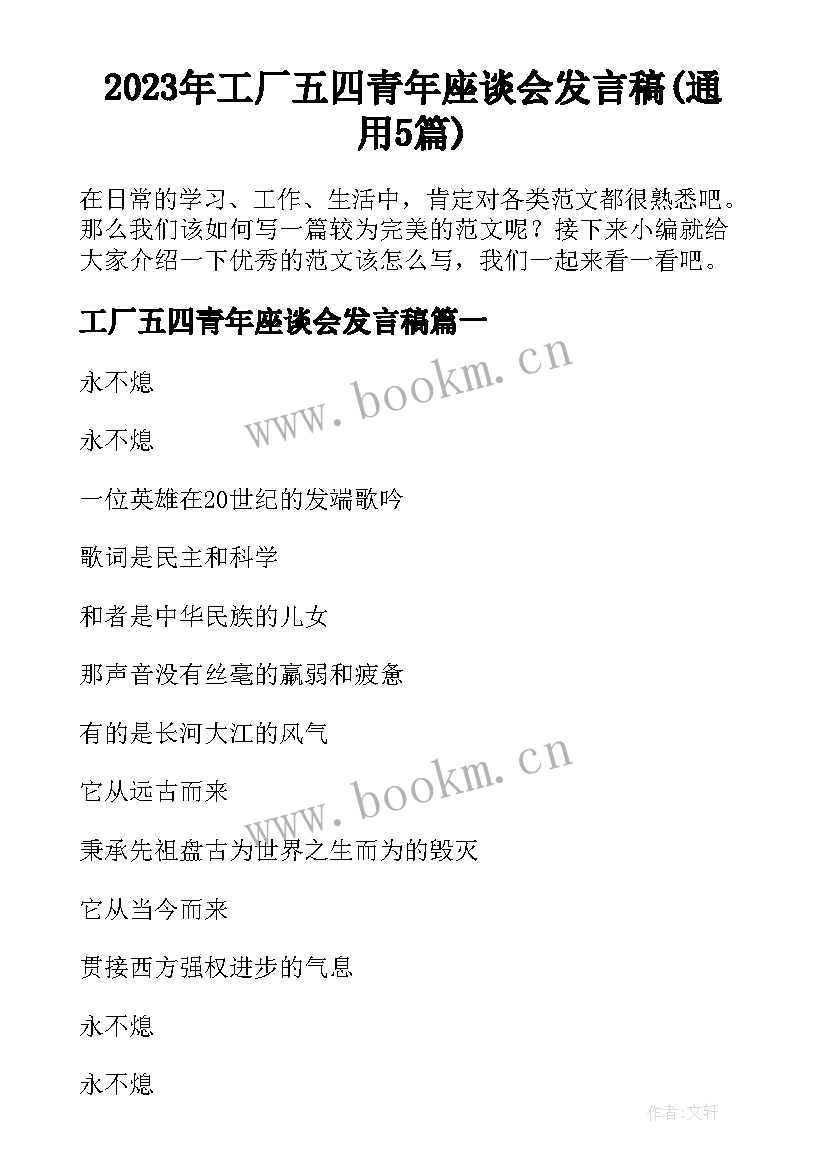 2023年工厂五四青年座谈会发言稿(通用5篇)

在日常的学习、工作、生活中，肯定对各类范文都很熟悉吧。那么我们该如何写一篇较为完美的范文呢？接下来小编就给大家介绍一下优秀的范文该怎么写，我们一起来看一看吧。

工厂五四青年座谈会发言稿篇一

www.bookm.cn

永不熄

永不熄

一位英雄在20世纪的发端歌吟

歌词是民主和科学

和者是中华民族的儿女

那声音没有丝毫的羸弱和疲惫

有的是长河大江的风气

www.bookm.cn

它从远古而来

秉承先祖盘古为世界之生而为的毁灭

它从当今而来

贯接西方强权进步的气息

永不熄

永不熄

作者:文轩